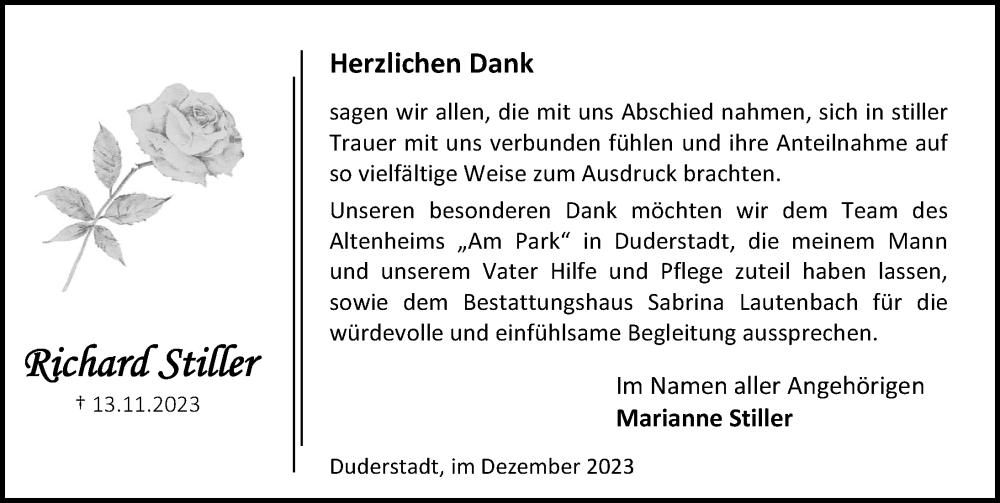 Richard Stiller
† 13.11.2023

Herzlichen Dank

sagen wir allen, die mit uns Abschied nahmen, sich in stiller Trauer mit uns verbunden fühlen und ihre Anteilnahme auf so vielfältige Weise zum Ausdruck brachten.

Unseren besonderen Dank möchten wir dem Team des Altenheims „Am Park“ in Duderstadt, die meinem Mann und unserem Vater Hilfe und Pflege zuteil haben lassen, sowie dem Bestattungshaus Sabrina Lautenbach für die würdevolle und einfühlsame Begleitung aussprechen.

Im Namen aller Angehörigen
Marianne Stiller

Duderstadt, im Dezember 2023